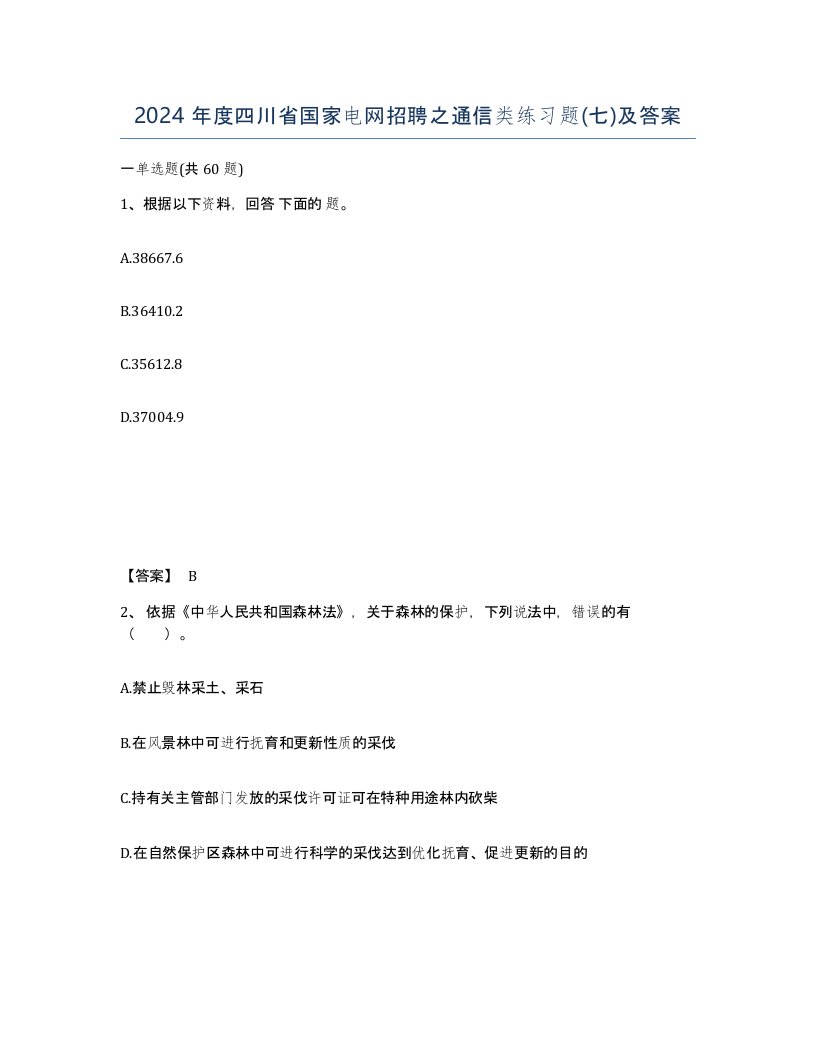 2024 年度四川省国家电网招聘之通信类练习题(七)及答案

一单选题(共 60 题)

1、根据以下资料，回答 下面的 题。

A.38667.6

B.36410.2

C.35612.8

D.37004.9

【答案】 B

2、 依据《中华人民共和国森林法》，关于森林的保护，下列说法中，错误的有（　　）。

A.禁止毁林采土、采石

B.在风景林中可进行抚育和更新性质的采伐

C.持有关主管部门发放的采伐许可证可在特种用途林内砍柴

D.在自然保护区森林中可进行科学的采伐达到优化抚育、促进更新的目的